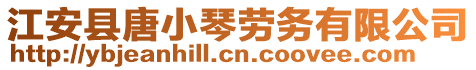 江安县唐小琴劳务有限公司
http://ybjeanhill.cn.coovee.com